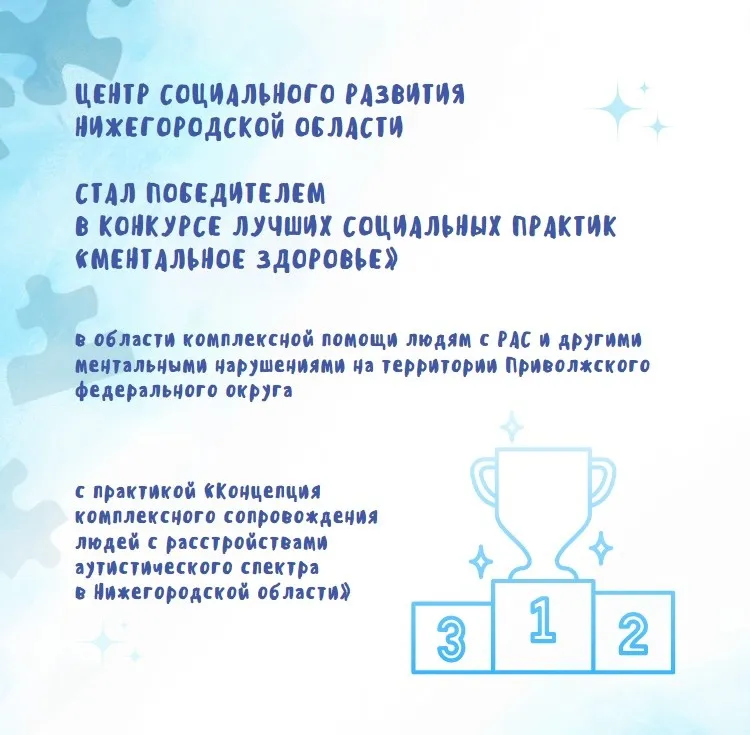 ЦЕНТР СОЦИАЛЬНОГО РАЗВИТИЯ НИЖЕГОРОДСКОЙ ОБЛАСТИ

СТАЛ ПОБЕДИТЕЛЕМ В КОНКУРСЕ ЛУЧШИХ СОЦИАЛЬНЫХ ПРАКТИК «МЕНТАЛЬНОЕ ЗДОРОВЬЕ»

в области комплексной помощи людям с РАС и другими ментальными нарушениями на территории Приволжского федерального округа

с практикой «Концепция комплексного сопровождения людей с расстройствами аутистического спектра в Нижегородской области»

3

1

2